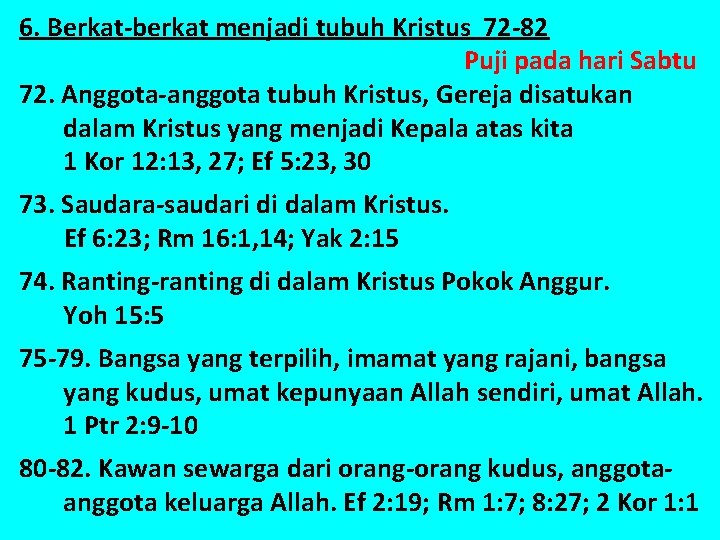 6. Berkat-berkat menjadi tubuh Kristus 72-82

Puji pada hari Sabtu

72. Anggota-anggota tubuh Kristus, Gereja disatukan dalam Kristus yang menjadi Kepala atas kita 1 Kor 12:13, 27; Ef 5:23, 30

73. Saudara-saudari di dalam Kristus. Ef 6:23; Rm 16:1,14; Yak 2:15

74. Ranting-ranting di dalam Kristus Pokok Anggur. Yoh 15:5

75-79. Bangsa yang terpilih, imamat yang rajani, bangsa yang kudus, umat kepunyaan Allah sendiri, umat Allah. 1 Ptr 2:9-10

80-82. Kawan sewarga dari orang-orang kudus, anggota-anggota keluarga Allah. Ef 2:19; Rm 1:7; 8:27; 2 Kor 1:1